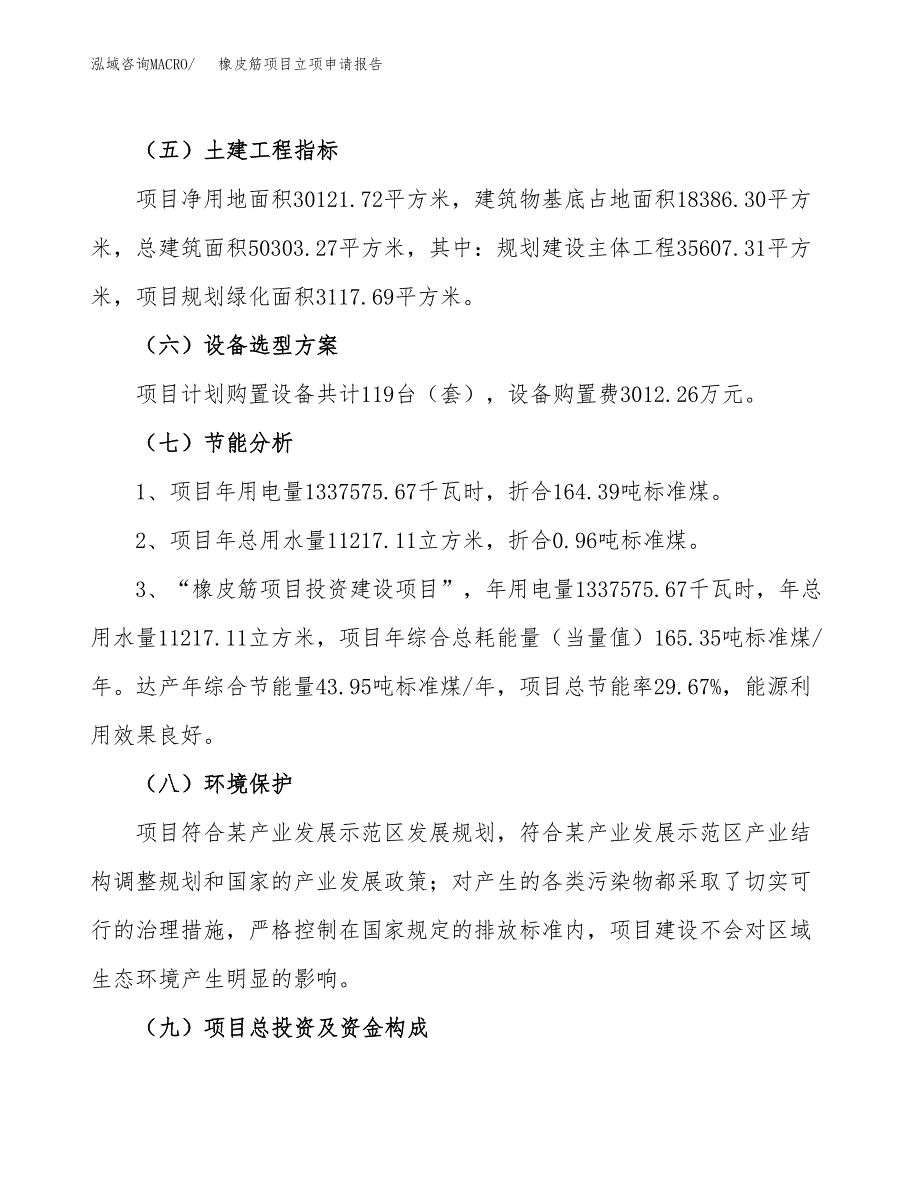 泓域咨询MACRO/　橡皮筋项目立项申请报告

（五）土建工程指标

项目净用地面积30121.72平方米，建筑物基底占地面积18386.30平方米，总建筑面积50303.27平方米，其中：规划建设主体工程35607.31平方米，项目规划绿化面积3117.69平方米。

（六）设备选型方案

项目计划购置设备共计119台（套），设备购置费3012.26万元。

（七）节能分析

1、项目年用电量1337575.67千瓦时，折合164.39吨标准煤。

2、项目年总用水量11217.11立方米，折合0.96吨标准煤。

3、“橡皮筋项目投资建设项目”，年用电量1337575.67千瓦时，年总用水量11217.11立方米，项目年综合总耗能量（当量值）165.35吨标准煤/年。达产年综合节能量43.95吨标准煤/年，项目总节能率29.67%，能源利用效果良好。

（八）环境保护

项目符合某产业发展示范区发展规划，符合某产业发展示范区产业结构调整规划和国家的产业发展政策；对产生的各类污染物都采取了切实可行的治理措施，严格控制在国家规定的排放标准内，项目建设不会对区域生态环境产生明显的影响。

（九）项目总投资及资金构成